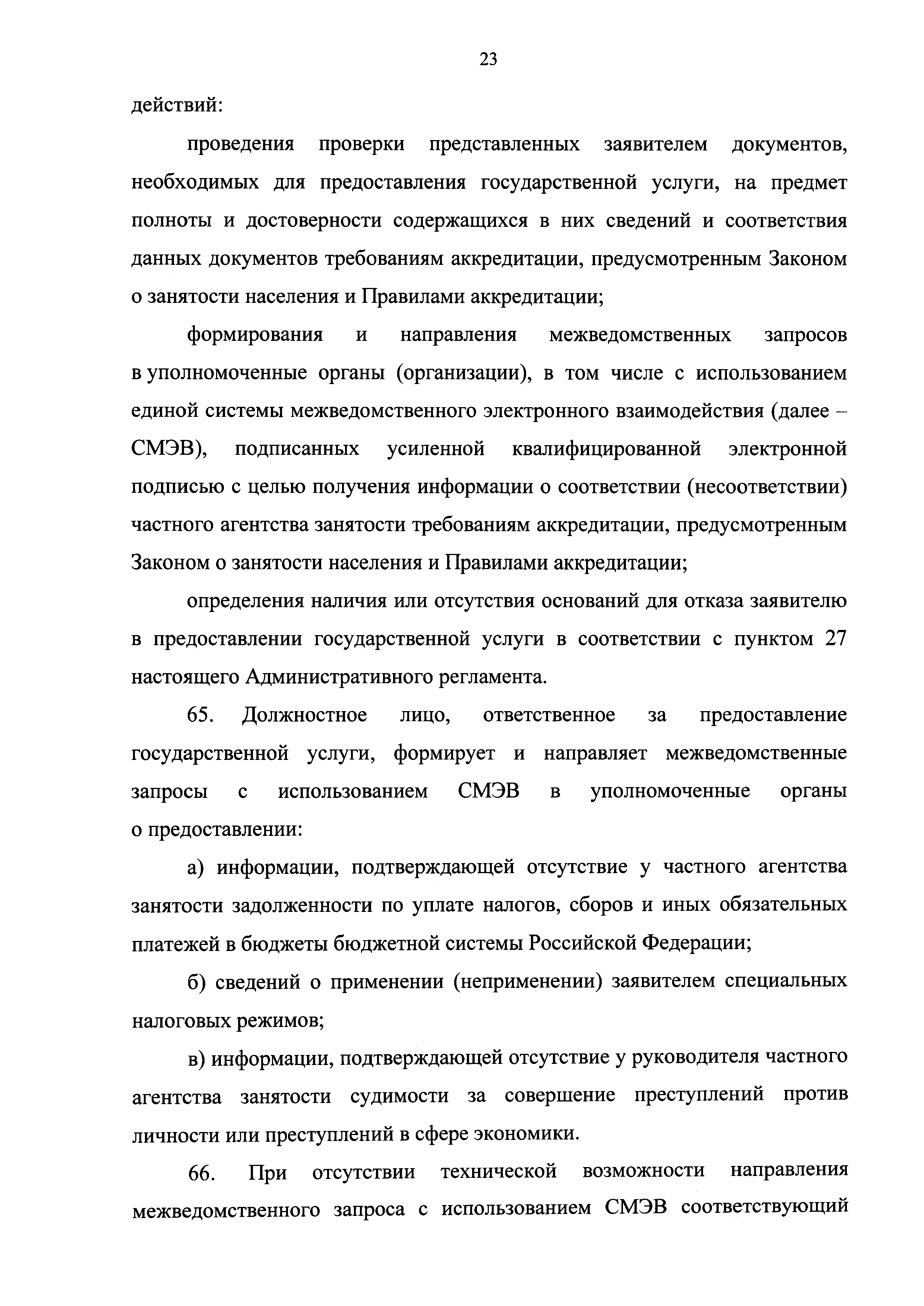 23

действий:

проведения проверки представленных заявителем документов, необходимых для предоставления государственной услуги, на предмет полноты и достоверности содержащихся в них сведений и соответствия данных документов требованиям аккредитации, предусмотренным Законом о занятости населения и Правилами аккредитации;

формирования и направления межведомственных запросов в уполномоченные органы (организации), в том числе с использованием единой системы межведомственного электронного взаимодействия (далее – СМЭВ), подписанных усиленной квалифицированной электронной подписью с целью получения информации о соответствии (несоответствии) частного агентства занятости требованиям аккредитации, предусмотренным Законом о занятости населения и Правилами аккредитации;

определения наличия или отсутствия оснований для отказа заявителю в предоставлении государственной услуги в соответствии с пунктом 27 настоящего Административного регламента.

65. Должностное лицо, ответственное за предоставление государственной услуги, формирует и направляет межведомственные запросы с использованием СМЭВ в уполномоченные органы о предоставлении:

а) информации, подтверждающей отсутствие у частного агентства занятости задолженности по уплате налогов, сборов и иных обязательных платежей в бюджеты бюджетной системы Российской Федерации;

б) сведений о применении (неприменении) заявителем специальных налоговых режимов;

в) информации, подтверждающей отсутствие у руководителя частного агентства занятости судимости за совершение преступлений против личности или преступлений в сфере экономики.

66. При отсутствии технической возможности направления межведомственного запроса с использованием СМЭВ соответствующий